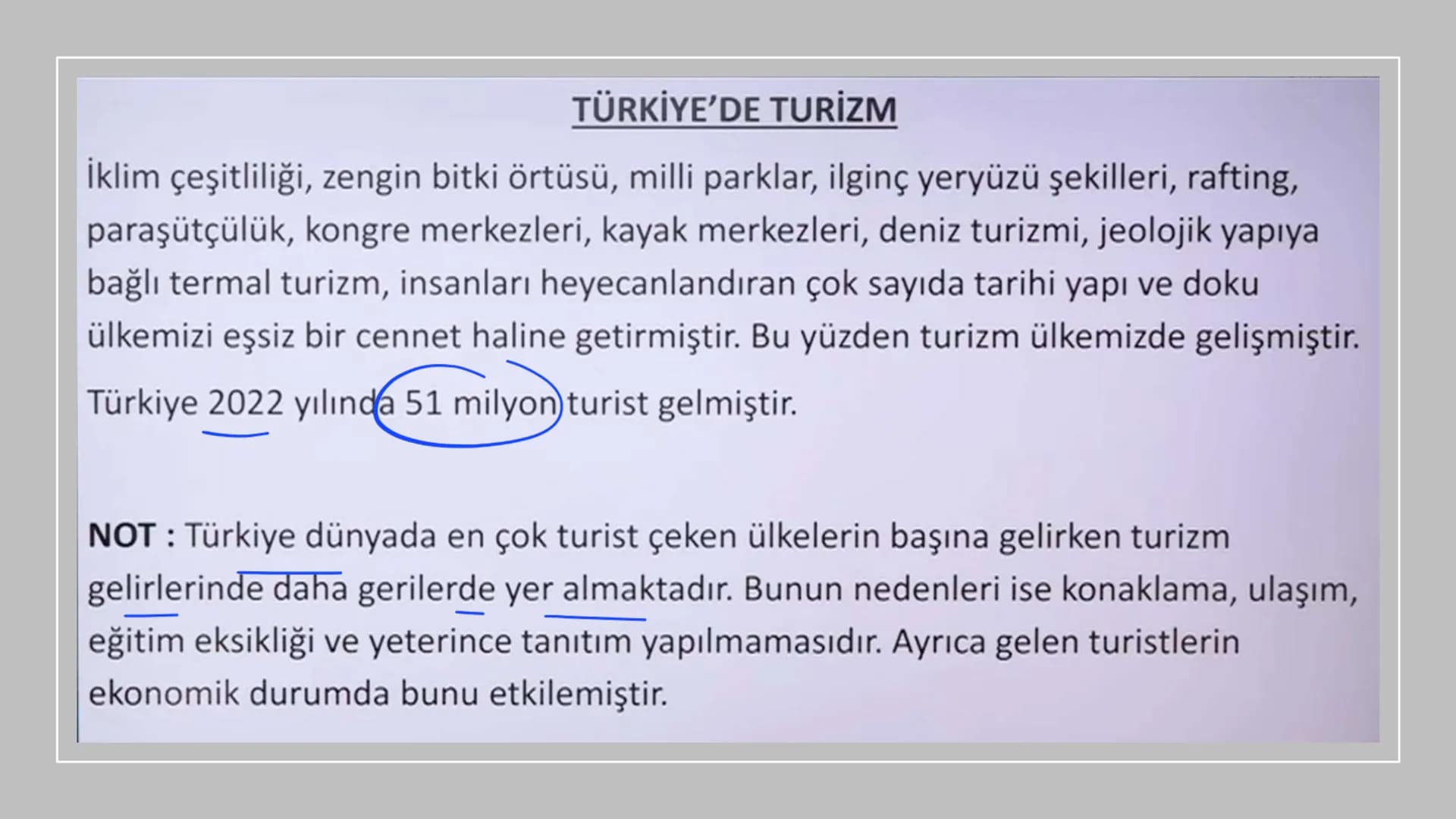 TÜRKİYE'DE TURİZM

İklim çeşitliliği, zengin bitki örtüsü, milli parklar, ilginç yeryüzü şekilleri, rafting, paraşütçülük, kongre merkezleri, kayak merkezleri, deniz turizmi, jeolojik yapıya bağlı termal turizm, insanları heyecanlandıran çok sayıda tarihi yapı ve doku ülkemizi eşsiz bir cennet haline getirmiştir. Bu yüzden turizm ülkemizde gelişmiştir.

Türkiye 2022 yılında 51 milyon turist gelmiştir.

NOT : Türkiye dünyada en çok turist çeken ülkelerin başına gelirken turizm gelirlerinde daha gerilerde yer almaktadır. Bunun nedenleri ise konaklama, ulaşım, eğitim eksikliği ve yeterince tanıtım yapılmamasıdır. Ayrıca gelen turistlerin ekonomik durumda bunu etkilemiştir.